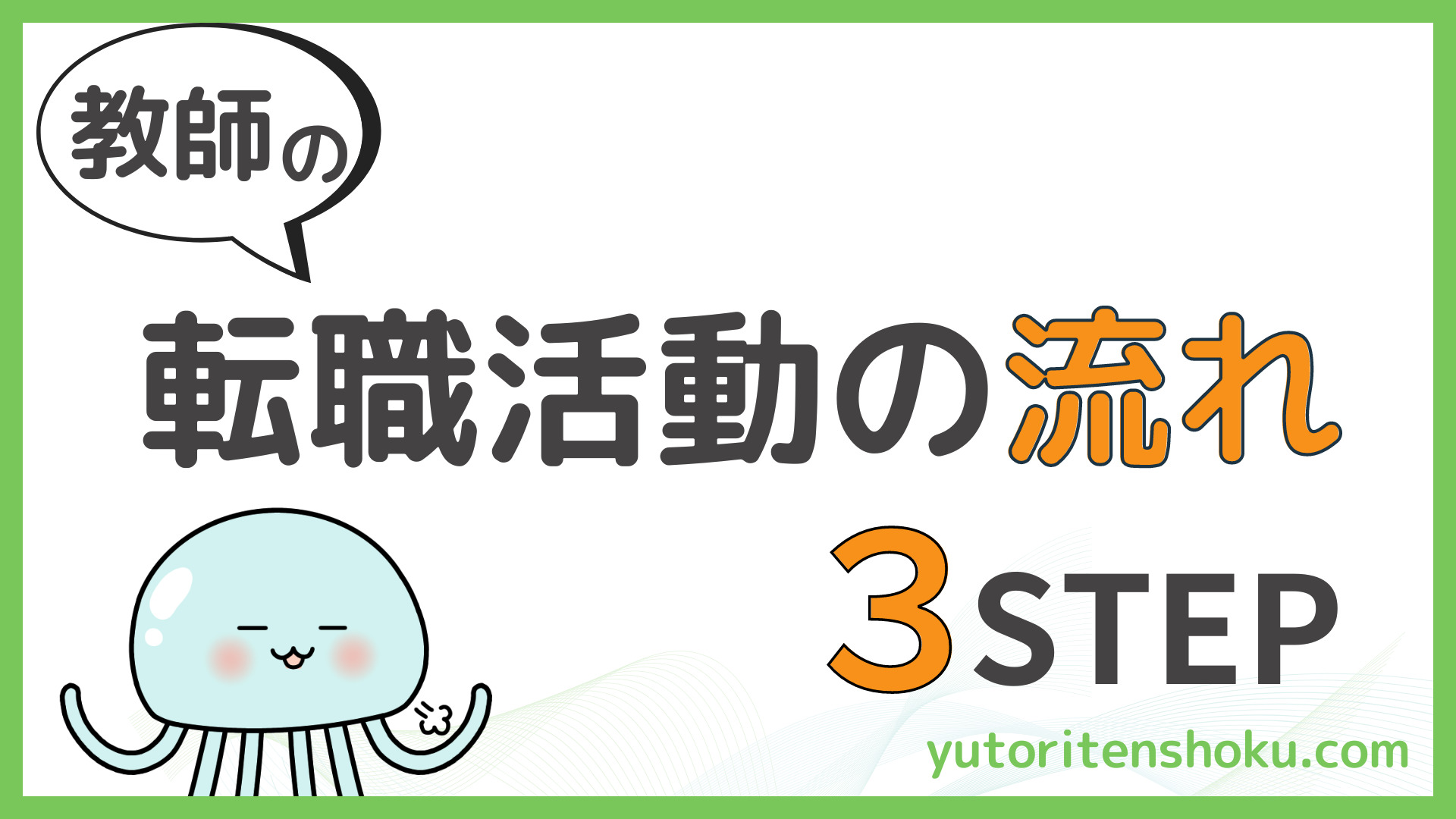 教師の

転職活動の流れ

3STEP

yutoritenshoku.com